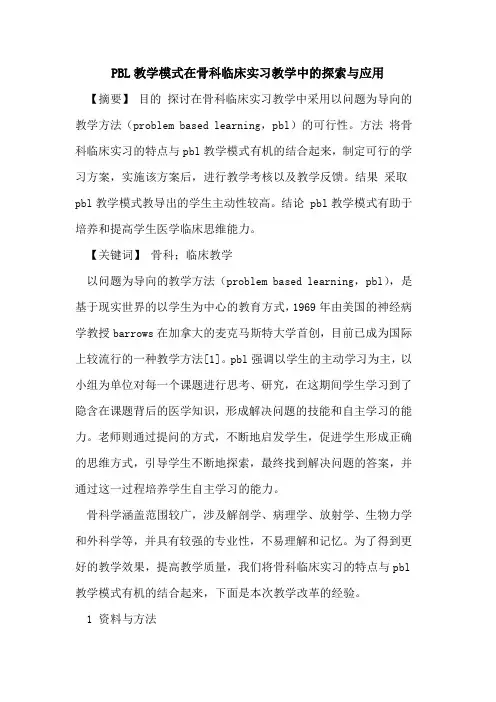 PBL 教学模式在骨科临床实习教学中的探索与应用

【摘要】 目的 探讨在骨科临床实习教学中采用以问题为导向的教学方法（problem based learning，pbl）的可行性。方法 将骨科临床实习的特点与 pbl 教学模式有机的结合起来，制定可行的学习方案，实施该方案后，进行教学考核以及教学反馈。结果 采取 pbl 教学模式教导出的学生主动性较高。结论 pbl 教学模式有助于培养和提高学生医学临床思维能力。

【关键词】 骨科；临床教学

以问题为导向的教学方法（problem based learning，pbl），是基于现实世界的以学生为中心的教育方式，1969 年由美国的神经病学教授 barrows 在加拿大的麦克马斯特大学首创，目前已成为国际上较流行的一种教学方法[1]。pbl 强调以学生的主动学习为主，以小组为单位对每一个课题进行思考、研究，在这期间学生学习到了隐含在课题背后的医学知识，形成解决问题的技能和自主学习的能力。老师则通过提问的方式，不断地启发学生，促进学生形成正确的思维方式，引导学生不断地探索，最终找到解决问题的答案，并通过这一过程培养学生自主学习的能力。

骨科学涵盖范围较广，涉及解剖学、病理学、放射学、生物力学和外科学等，并具有较强的专业性，不易理解和记忆。为了得到更好的教学效果，提高教学质量，我们将骨科临床实习的特点与 pbl 教学模式有机的结合起来，下面是本次教学改革的经验。

1 资料与方法